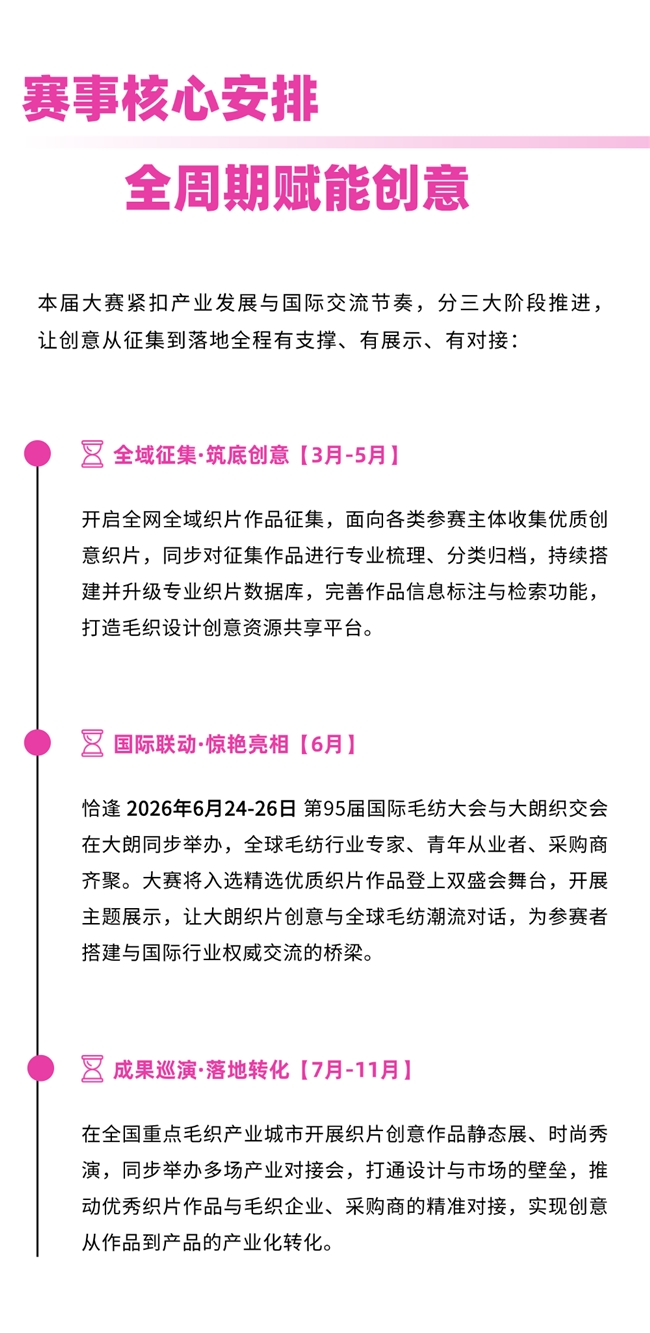 赛事核心安排

全周期赋能创意

本届大赛紧扣产业发展与国际交流节奏，分三大阶段推进，让创意从征集到落地全程有支撑、有展示、有对接：

全域征集·筑底创意【3月-5月】

开启全网全域织片作品征集，面向各类参赛主体收集优质创意织片，同步对征集作品进行专业梳理、分类归档，持续搭建并升级专业织片数据库，完善作品信息标注与检索功能，打造毛织设计创意资源共享平台。

国际联动·惊艳亮相【6月】

恰逢 2026年6月24-26日 第95届国际毛纺大会与大朗织交会在大朗同步举办，全球毛纺行业专家、青年从业者、采购商齐聚。大赛将入选精选优质织片作品登上双盛会舞台，开展主题展示，让大朗织片创意与全球毛纺潮流对话，为参赛者搭建与国际行业权威交流的桥梁。

成果巡演·落地转化【7月-11月】

在全国重点毛织产业城市开展织片创意作品静态展、时尚秀演，同步举办多场产业对接会，打通设计与市场的壁垒，推动优秀织片作品与毛织企业、采购商的精准对接，实现创意从作品到产品的产业化转化。